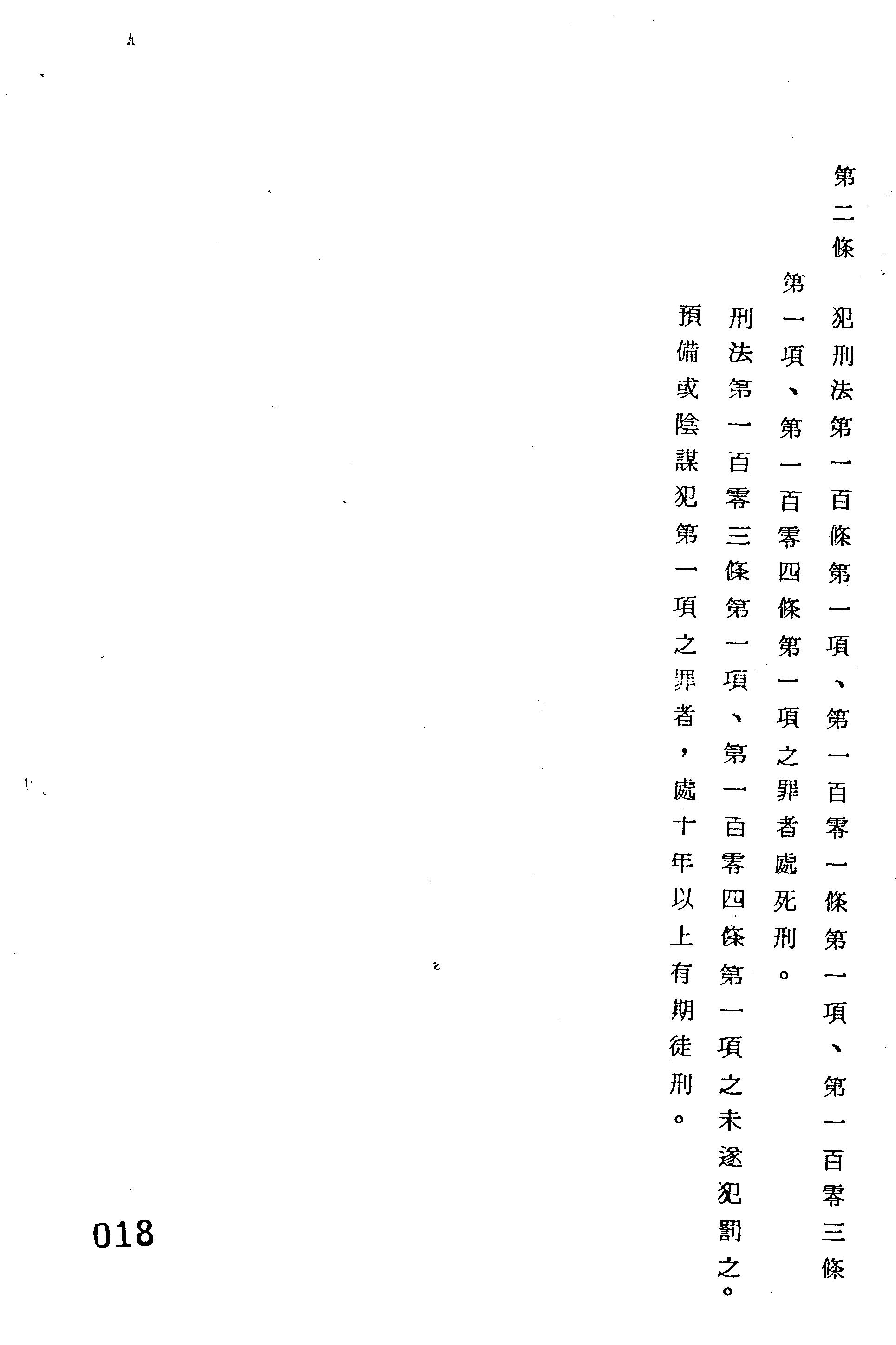 第二條　犯刑法第一百條第一項、第一百零一條第一項、第一百零三條第一項、第一百零四條第一項之罪者處死刑。

刑法第一百零三條第一項、第一百零四條第一項之未遂犯罰之。

預備或陰謀犯第一項之罪者，處十年以上有期徒刑。

018